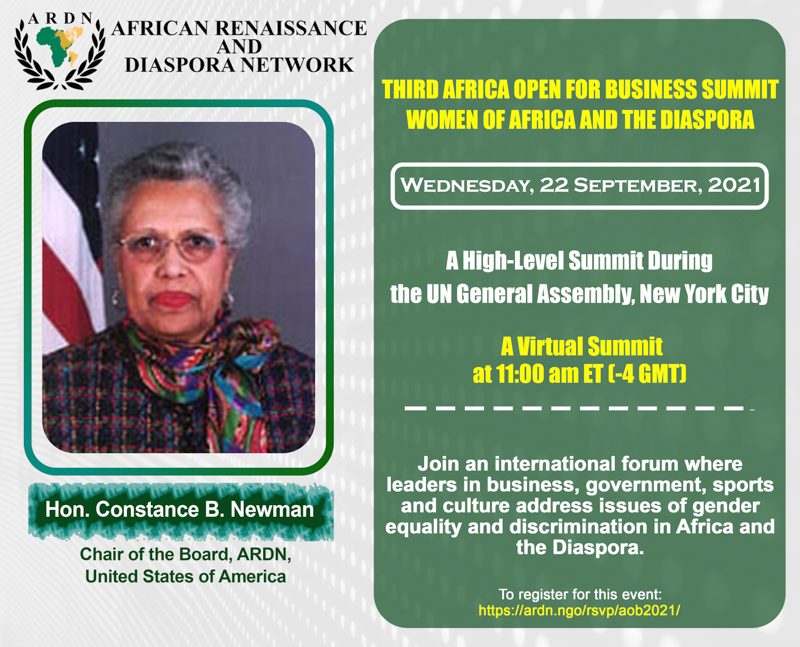 ARDN
AFRICAN RENAISSANCE
AND
DIASPORA NETWORK

Hon. Constance B. Newman

Chair of the Board, ARDN,
United States of America

THIRD AFRICA OPEN FOR BUSINESS SUMMIT
WOMEN OF AFRICA AND THE DIASPORA

WEDNESDAY, 22 SEPTEMBER, 2021

A High-Level Summit During
the UN General Assembly, New York City

A Virtual Summit
at 11:00 am ET (-4 GMT)

Join an international forum where leaders in business, government, sports and culture address issues of gender equality and discrimination in Africa and the Diaspora.

To register for this event:
https://ardn.ngo/rsvp/aob2021/